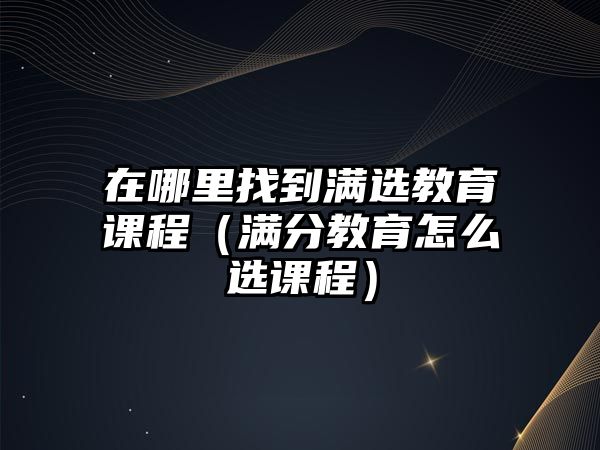 在哪里找到满选教育课程（满分教育怎么选课程）